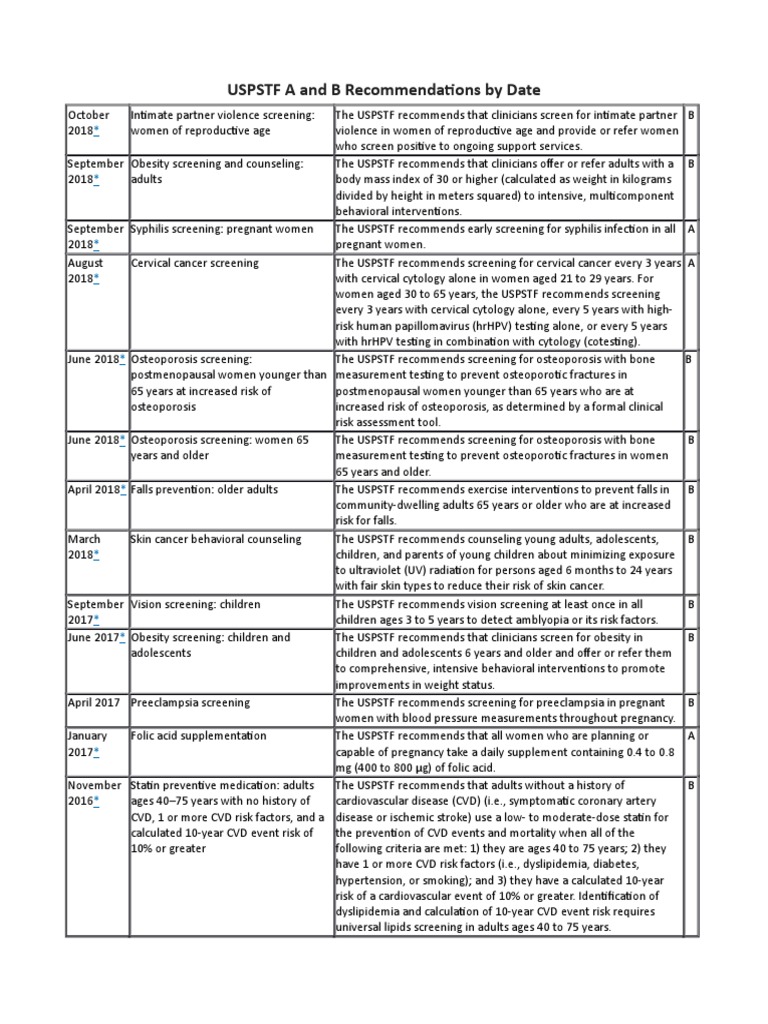 USPSTF A and B Recommendations by Date

| | | | |
|---|---|---|---|
| October 2018* | Intimate partner violence screening: women of reproductive age | The USPSTF recommends that clinicians screen for intimate partner violence in women of reproductive age and provide or refer women who screen positive to ongoing support services. | B |
| September 2018* | Obesity screening and counseling: adults | The USPSTF recommends that clinicians offer or refer adults with a body mass index of 30 or higher (calculated as weight in kilograms divided by height in meters squared) to intensive, multicomponent behavioral interventions. | B |
| September 2018* | Syphilis screening: pregnant women | The USPSTF recommends early screening for syphilis infection in all pregnant women. | A |
| August 2018* | Cervical cancer screening | The USPSTF recommends screening for cervical cancer every 3 years with cervical cytology alone in women aged 21 to 29 years. For women aged 30 to 65 years, the USPSTF recommends screening every 3 years with cervical cytology alone, every 5 years with high-risk human papillomavirus (hrHPV) testing alone, or every 5 years with hrHPV testing in combination with cytology (cotesting). | A |
| June 2018* | Osteoporosis screening: postmenopausal women younger than 65 years at increased risk of osteoporosis | The USPSTF recommends screening for osteoporosis with bone measurement testing to prevent osteoporotic fractures in postmenopausal women younger than 65 years who are at increased risk of osteoporosis, as determined by a formal clinical risk assessment tool. | B |
| June 2018* | Osteoporosis screening: women 65 years and older | The USPSTF recommends screening for osteoporosis with bone measurement testing to prevent osteoporotic fractures in women 65 years and older. | B |
| April 2018* | Falls prevention: older adults | The USPSTF recommends exercise interventions to prevent falls in community-dwelling adults 65 years or older who are at increased risk for falls. | B |
| March 2018* | Skin cancer behavioral counseling | The USPSTF recommends counseling young adults, adolescents, children, and parents of young children about minimizing exposure to ultraviolet (UV) radiation for persons aged 6 months to 24 years with fair skin types to reduce their risk of skin cancer. | B |
| September 2017* | Vision screening: children | The USPSTF recommends vision screening at least once in all children ages 3 to 5 years to detect amblyopia or its risk factors. | B |
| June 2017* | Obesity screening: children and adolescents | The USPSTF recommends that clinicians screen for obesity in children and adolescents 6 years and older and offer or refer them to comprehensive, intensive behavioral interventions to promote improvements in weight status. | B |
| April 2017 | Preeclampsia screening | The USPSTF recommends screening for preeclampsia in pregnant women with blood pressure measurements throughout pregnancy. | B |
| January 2017* | Folic acid supplementation | The USPSTF recommends that all women who are planning or capable of pregnancy take a daily supplement containing 0.4 to 0.8 mg (400 to 800 µg) of folic acid. | A |
| November 2016* | Statin preventive medication: adults ages 40–75 years with no history of CVD, 1 or more CVD risk factors, and a calculated 10-year CVD event risk of 10% or greater | The USPSTF recommends that adults without a history of cardiovascular disease (CVD) (i.e., symptomatic coronary artery disease or ischemic stroke) use a low- to moderate-dose statin for the prevention of CVD events and mortality when all of the following criteria are met: 1) they are ages 40 to 75 years; 2) they have 1 or more CVD risk factors (i.e., dyslipidemia, diabetes, hypertension, or smoking); and 3) they have a calculated 10-year risk of a cardiovascular event of 10% or greater. Identification of dyslipidemia and calculation of 10-year CVD event risk requires universal lipids screening in adults ages 40 to 75 years. | B |